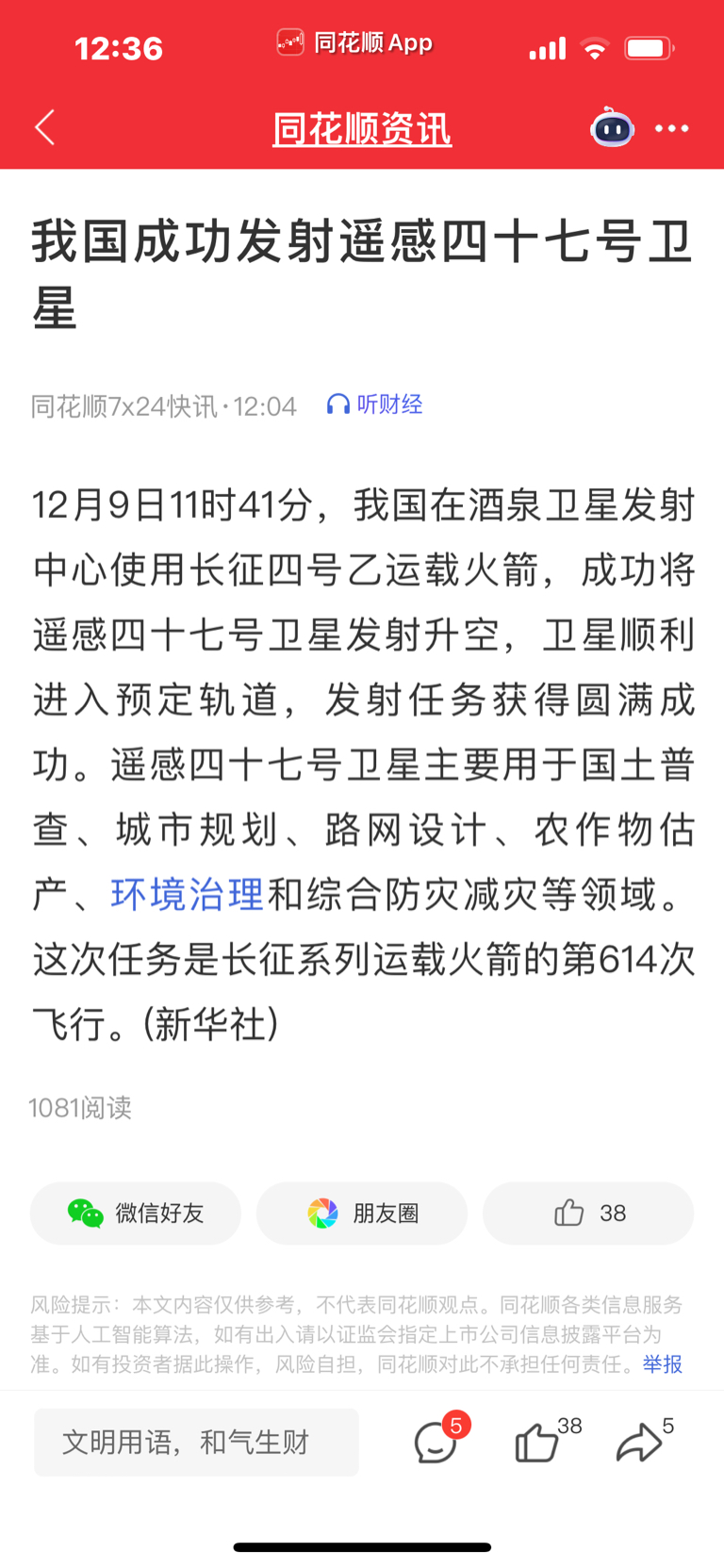 12:36 同花顺 App

同花顺资讯

我国成功发射遥感四十七号卫星

同花顺7x24快讯 · 12:04 听财经

12月9日11时41分，我国在酒泉卫星发射中心使用长征四号乙运载火箭，成功将遥感四十七号卫星发射升空，卫星顺利进入预定轨道，发射任务获得圆满成功。遥感四十七号卫星主要用于国土普查、城市规划、路网设计、农作物估产、环境治理和综合防灾减灾等领域。这次任务是长征系列运载火箭的第614次飞行。(新华社)

1081阅读

微信好友 朋友圈 38

风险提示：本文内容仅供参考，不代表同花顺观点。同花顺各类信息服务基于人工智能算法，如有出入请以证监会指定上市公司信息披露平台为准。如有投资者据此操作，风险自担，同花顺对此不承担任何责任。举报

文明用语，和气生财 5 38 5